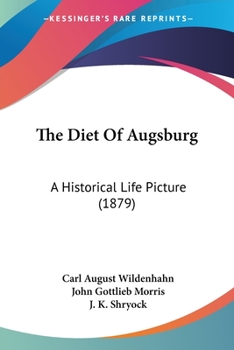 —KESSINGER'S RARE REPRINTS—

The Diet Of Augsburg

A Historical Life Picture (1879)

Carl August Wildenhahn
John Gottlieb Morris
J. K. Shryock